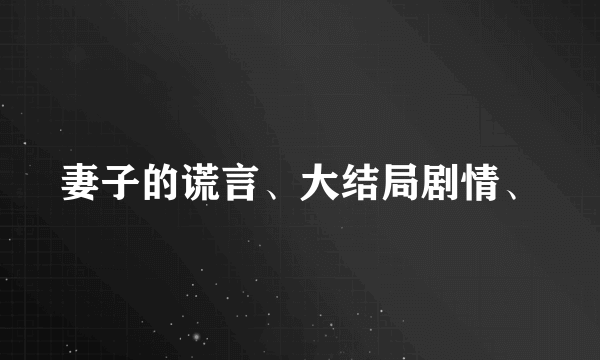 妻子的谎言、大结局剧情、